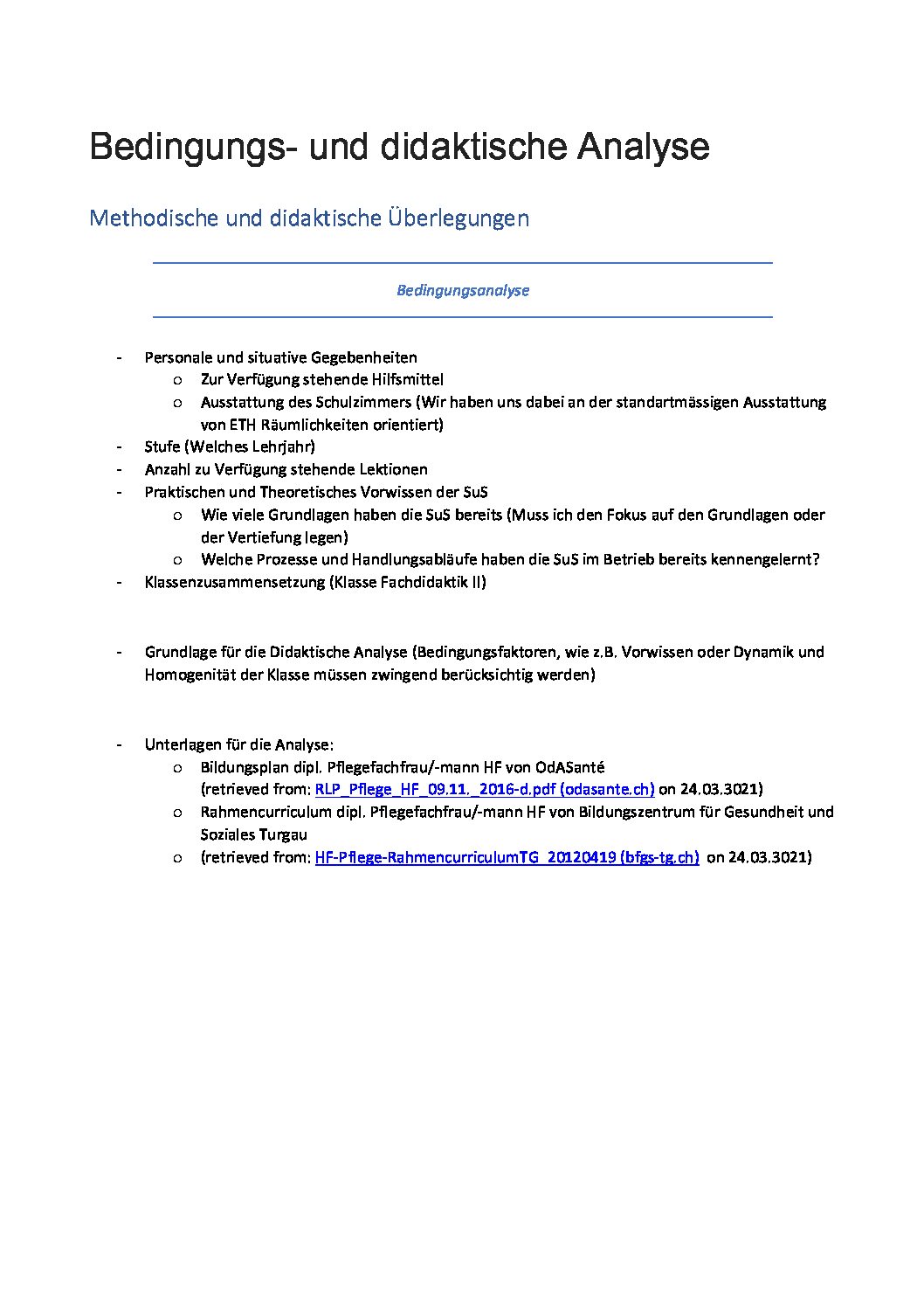 Bedingungs- und didaktische Analyse

Methodische und didaktische Überlegungen

Bedingungsanalyse

- Personale und situative Gegebenheiten
○ Zur Verfügung stehende Hilfsmittel
○ Ausstattung des Schulzimmers (Wir haben uns dabei an der standartmässigen Ausstattung von ETH Räumlichkeiten orientiert)
- Stufe (Welches Lehrjahr)
- Anzahl zu Verfügung stehende Lektionen
- Praktischen und Theoretisches Vorwissen der SuS
○ Wie viele Grundlagen haben die SuS bereits (Muss ich den Fokus auf den Grundlagen oder der Vertiefung legen)
○ Welche Prozesse und Handlungsabläufe haben die SuS im Betrieb bereits kennengelernt?
- Klassenzusammensetzung (Klasse Fachdidaktik II)

- Grundlage für die Didaktische Analyse (Bedingungsfaktoren, wie z.B. Vorwissen oder Dynamik und Homogenität der Klasse müssen zwingend berücksichtig werden)

- Unterlagen für die Analyse:
○ Bildungsplan dipl. Pflegefachfrau/-mann HF von OdASanté
(retrieved from: RLP_Pflege_HF_09.11._2016-d.pdf (odasante.ch) on 24.03.3021)
○ Rahmencurriculum dipl. Pflegefachfrau/-mann HF von Bildungszentrum für Gesundheit und Soziales Turgau
○ (retrieved from: HF-Pflege-RahmencurriculumTG_20120419 (bfgs-tg.ch) on 24.03.3021)